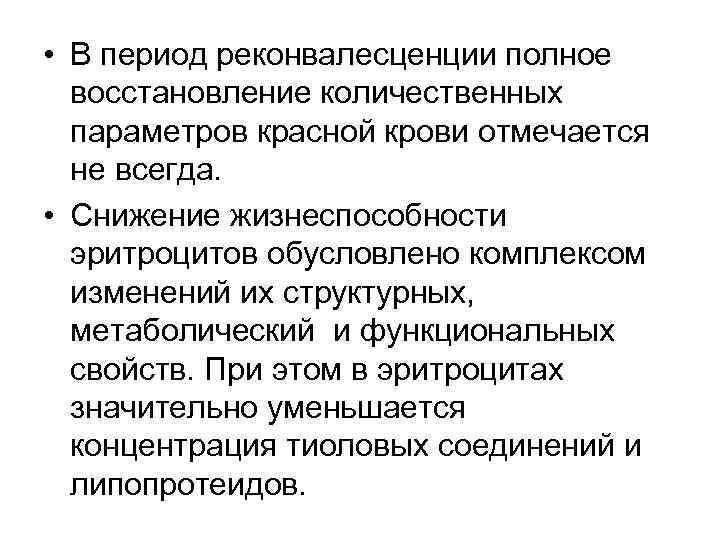 • В период реконвалесценции полное восстановление количественных параметров красной крови отмечается не всегда.

• Снижение жизнеспособности эритроцитов обусловлено комплексом изменений их структурных, метаболический и функциональных свойств. При этом в эритроцитах значительно уменьшается концентрация тиоловых соединений и липопротеидов.